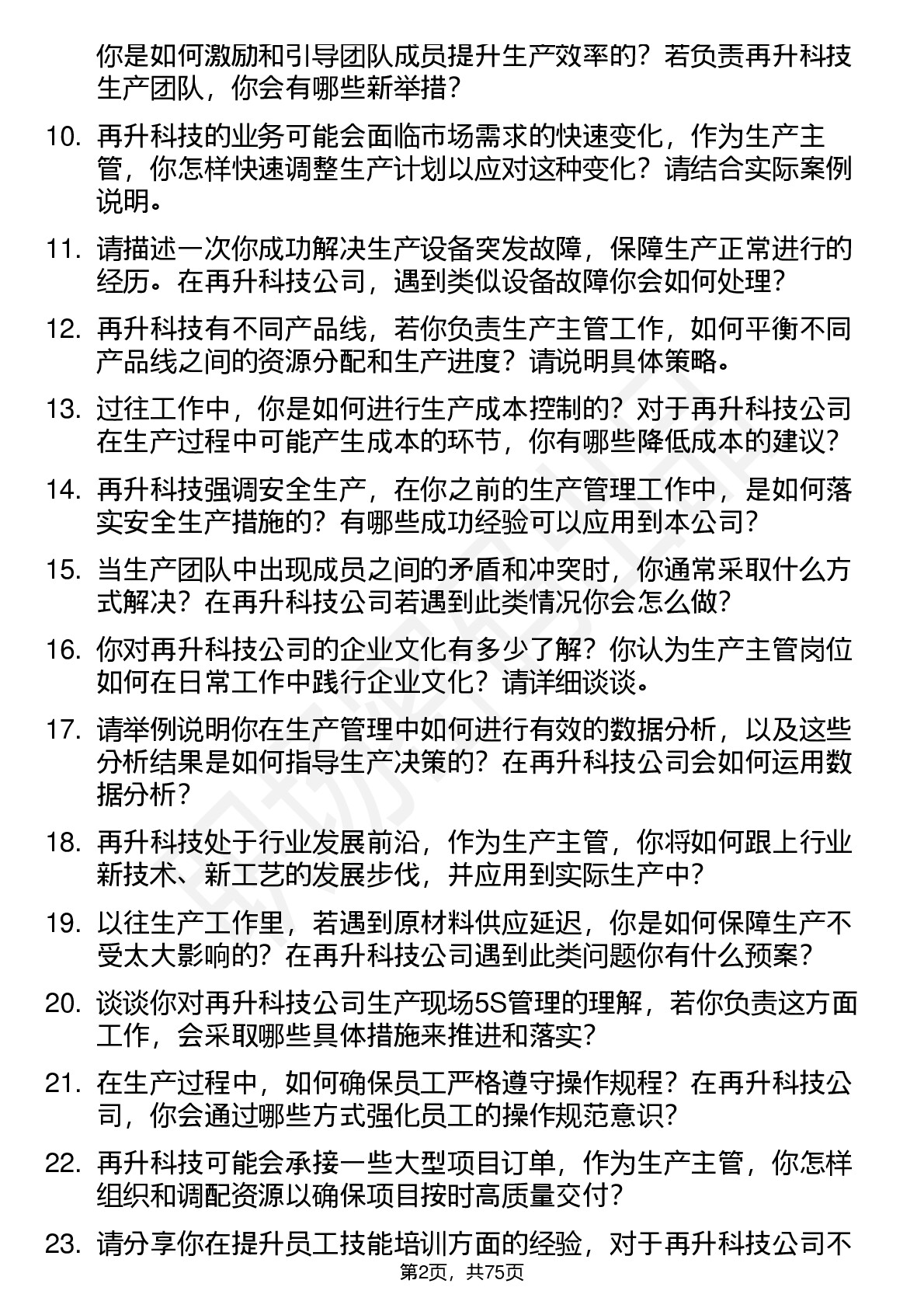 你是如何激励和引导团队成员提升生产效率的？若负责再升科技生产团队，你会有哪些新举措？

10. 再升科技的业务可能会面临市场需求的快速变化，作为生产主管，你怎样快速调整生产计划以应对这种变化？请结合实际案例说明。

11. 请描述一次你成功解决生产设备突发故障，保障生产正常进行的经历。在再升科技公司，遇到类似设备故障你会如何处理？

12. 再升科技有不同产品线，若你负责生产主管工作，如何平衡不同产品线之间的资源分配和生产进度？请说明具体策略。

13. 过往工作中，你是如何进行生产成本控制的？对于再升科技公司在生产过程中可能产生成本的环节，你有哪些降低成本的建议？

14. 再升科技强调安全生产，在你之前的生产管理工作中，是如何落实安全生产措施的？有哪些成功经验可以应用到本公司？

15. 当生产团队中出现成员之间的矛盾和冲突时，你通常采取什么方式解决？在再升科技公司若遇到此类情况你会怎么做？

16. 你对再升科技公司的企业文化有多少了解？你认为生产主管岗位如何在日常工作中践行企业文化？请详细谈谈。

17. 请举例说明你在生产管理中如何进行有效的数据分析，以及这些分析结果是如何指导生产决策的？在再升科技公司会如何运用数据分析？

18. 再升科技处于行业发展前沿，作为生产主管，你将如何跟上行业新技术、新工艺的发展步伐，并应用到实际生产中？

19. 以往生产工作里，若遇到原材料供应延迟，你是如何保障生产不受太大影响的？在再升科技公司遇到此类问题你有什么预案？

20. 谈谈你对再升科技公司生产现场5S管理的理解，若你负责这方面工作，会采取哪些具体措施来推进和落实？

21. 在生产过程中，如何确保员工严格遵守操作规程？在再升科技公司，你会通过哪些方式强化员工的操作规范意识？

22. 再升科技可能会承接一些大型项目订单，作为生产主管，你怎样组织和调配资源以确保项目按时高质量交付？

23. 请分享你在提升员工技能培训方面的经验，对于再升科技公司不

第2页，共75页